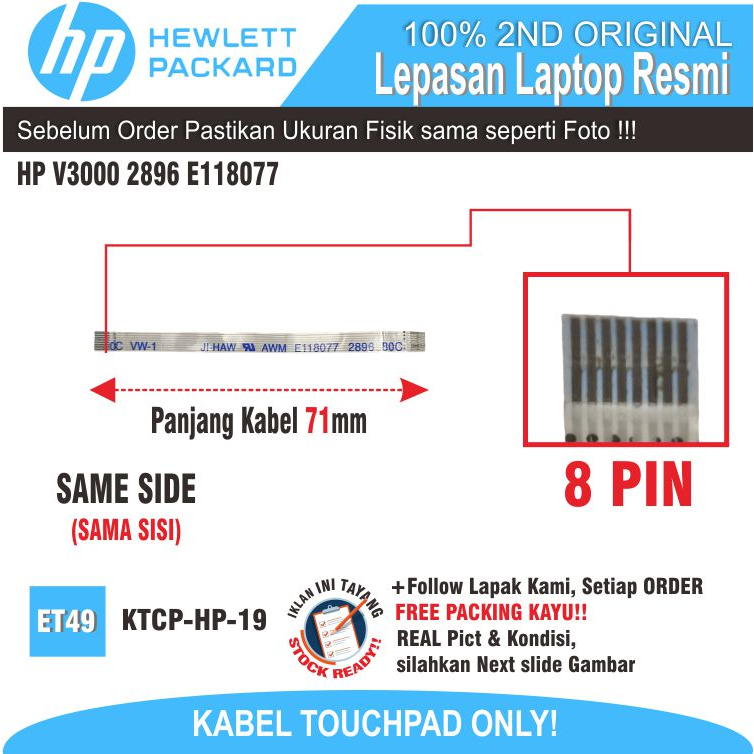 hp HEWLETT PACKARD

100% 2ND ORIGINAL
Lepasan Laptop Resmi

Sebelum Order Pastikan Ukuran Fisik sama seperti Foto !!!

HP V3000 2896 E118077

80C VW-1 JI HAW AWM E118077 2896 80C

Panjang Kabel 71mm

8 PIN

SAME SIDE
(SAMA SISI)

ET49 KTCP-HP-19

IKLAN INI TAYANG STOCK READY!!

+Follow Lapak Kami, Setiap ORDER
FREE PACKING KAYU!!
REAL Pict & Kondisi,
silahkan Next slide Gambar

KABEL TOUCHPAD ONLY!